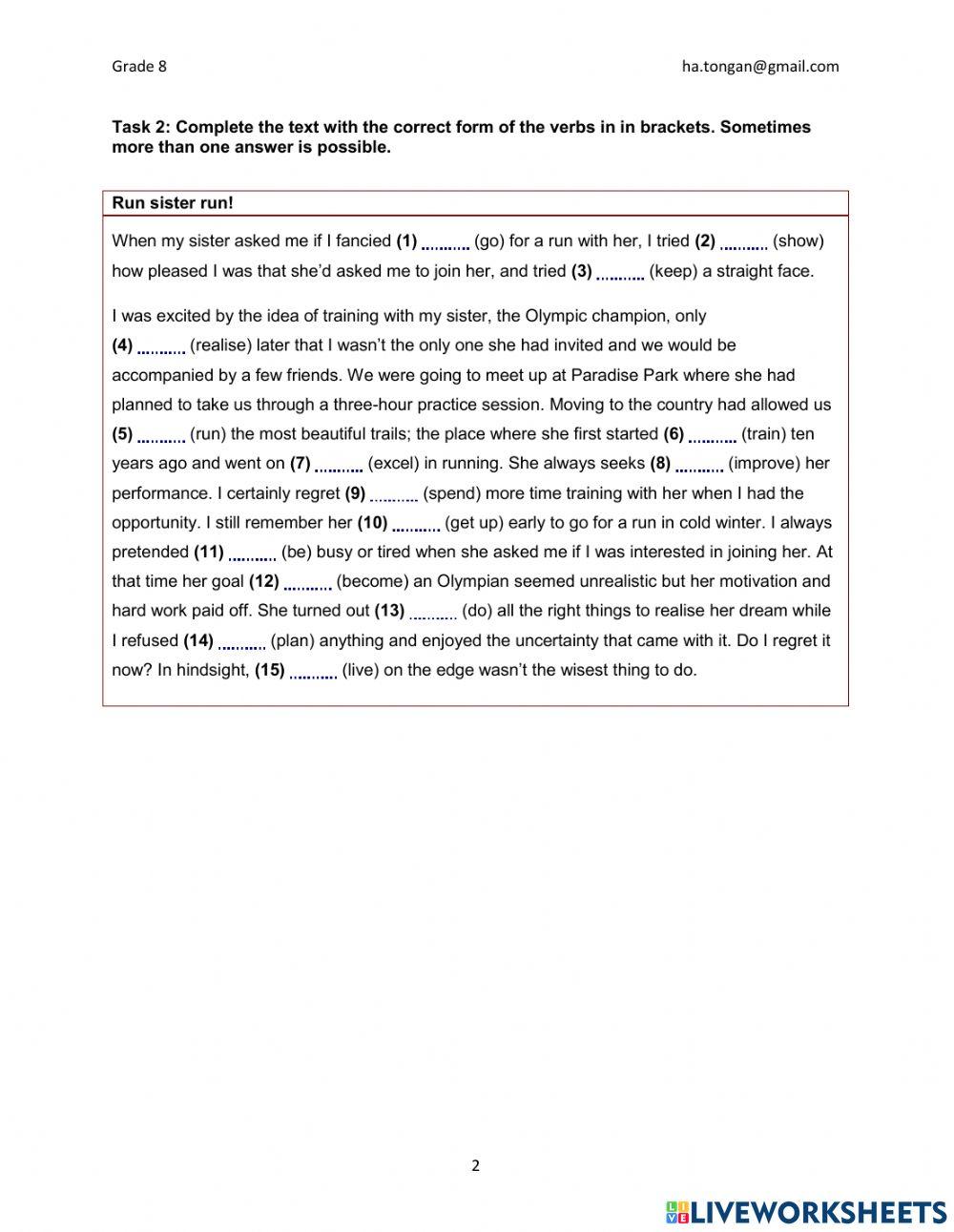 Grade 8

ha.tongan@gmail.com

Task 2: Complete the text with the correct form of the verbs in in brackets. Sometimes more than one answer is possible.

Run sister run!

When my sister asked me if I fancied (1) .......... (go) for a run with her, I tried (2) .......... (show) how pleased I was that she'd asked me to join her, and tried (3) .......... (keep) a straight face.

I was excited by the idea of training with my sister, the Olympic champion, only (4) .......... (realise) later that I wasn't the only one she had invited and we would be accompanied by a few friends. We were going to meet up at Paradise Park where she had planned to take us through a three-hour practice session. Moving to the country had allowed us (5) .......... (run) the most beautiful trails; the place where she first started (6) .......... (train) ten years ago and went on (7) .......... (excel) in running. She always seeks (8) .......... (improve) her performance. I certainly regret (9) .......... (spend) more time training with her when I had the opportunity. I still remember her (10) .......... (get up) early to go for a run in cold winter. I always pretended (11) .......... (be) busy or tired when she asked me if I was interested in joining her. At that time her goal (12) .......... (become) an Olympian seemed unrealistic but her motivation and hard work paid off. She turned out (13) .......... (do) all the right things to realise her dream while I refused (14) .......... (plan) anything and enjoyed the uncertainty that came with it. Do I regret it now? In hindsight, (15) .......... (live) on the edge wasn't the wisest thing to do.

2

LIVEWORKSHEETS